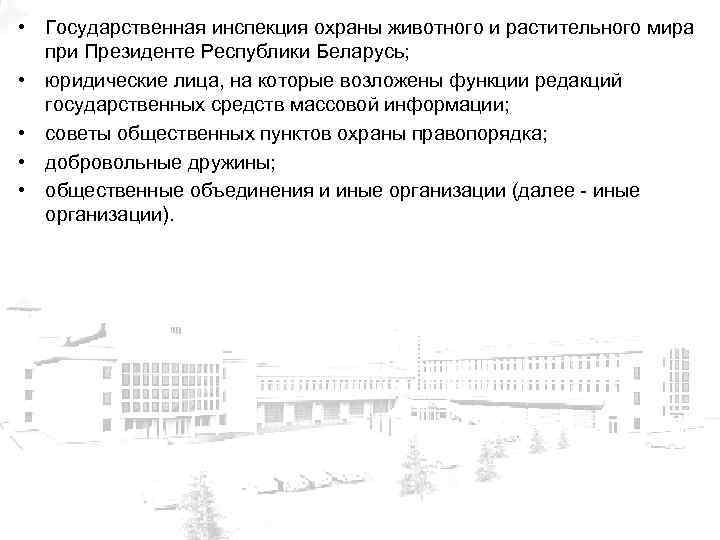 • Государственная инспекция охраны животного и растительного мира при Президенте Республики Беларусь;
• юридические лица, на которые возложены функции редакций государственных средств массовой информации;
• советы общественных пунктов охраны правопорядка;
• добровольные дружины;
• общественные объединения и иные организации (далее - иные организации).